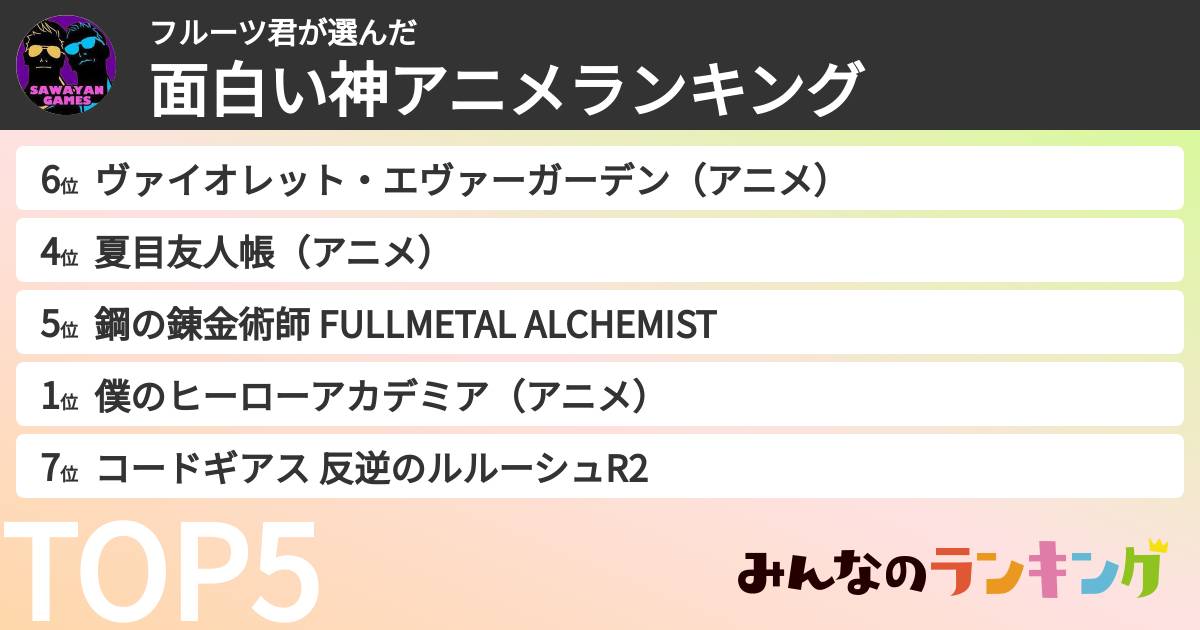 SAWAYAN GAMES

フルーツ君が選んだ
面白い神アニメランキング

6位 ヴァイオレット・エヴァーガーデン（アニメ）

4位 夏目友人帳（アニメ）

5位 鋼の錬金術師 FULLMETAL ALCHEMIST

1位 僕のヒーローアカデミア（アニメ）

7位 コードギアス 反逆のルルーシュR2

TOP5

みんなのランキング